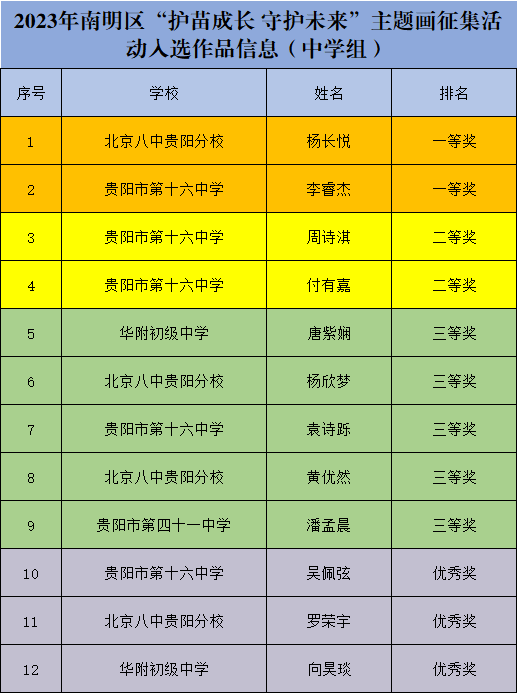 2023年南明区“护苗成长 守护未来”主题画征集活动入选作品信息（中学组）

| 序号 | 学校 | 姓名 | 排名 |
|---|---|---|---|
| 1 | 北京八中贵阳分校 | 杨长悦 | 一等奖 |
| 2 | 贵阳市第十六中学 | 李睿杰 | 一等奖 |
| 3 | 贵阳市第十六中学 | 周诗淇 | 二等奖 |
| 4 | 贵阳市第十六中学 | 付有嘉 | 二等奖 |
| 5 | 华附初级中学 | 唐紫娴 | 三等奖 |
| 6 | 北京八中贵阳分校 | 杨欣梦 | 三等奖 |
| 7 | 贵阳市第十六中学 | 袁诗跞 | 三等奖 |
| 8 | 北京八中贵阳分校 | 黄优然 | 三等奖 |
| 9 | 贵阳市第四十一中学 | 潘孟晨 | 三等奖 |
| 10 | 贵阳市第十六中学 | 吴佩弦 | 优秀奖 |
| 11 | 北京八中贵阳分校 | 罗荣宇 | 优秀奖 |
| 12 | 华附初级中学 | 向昊琰 | 优秀奖 |